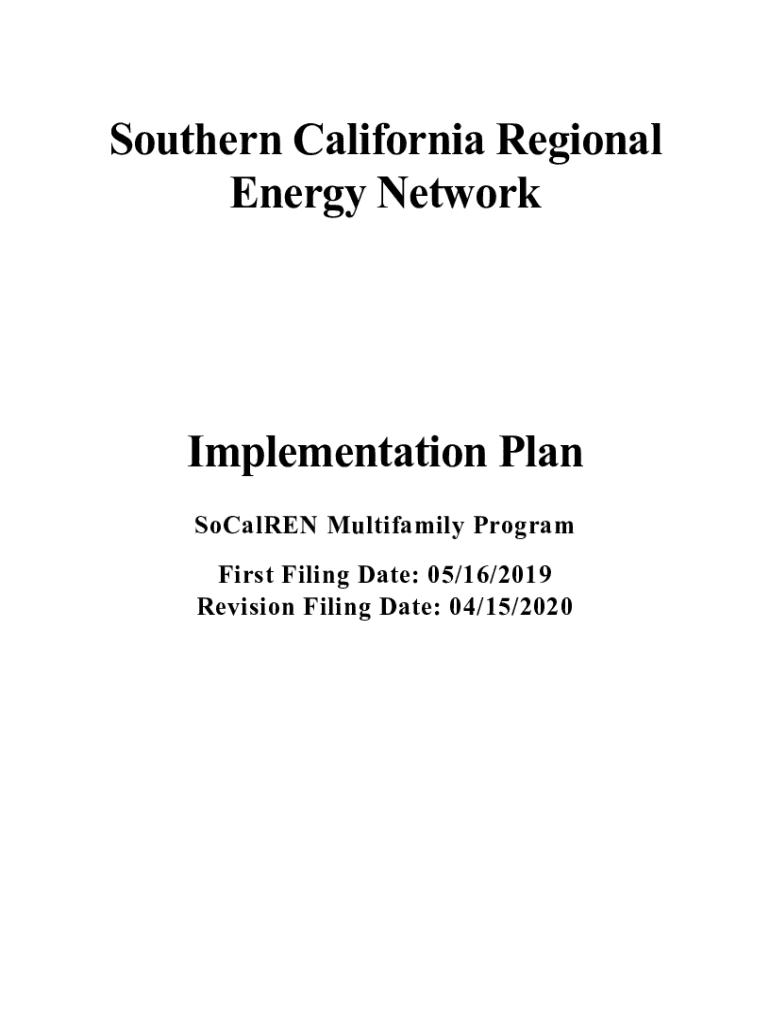 Southern California Regional Energy Network

Implementation Plan

SoCalREN Multifamily Program

First Filing Date: 05/16/2019
Revision Filing Date: 04/15/2020